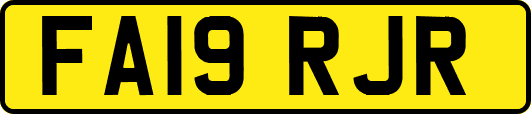 FA19 RJR